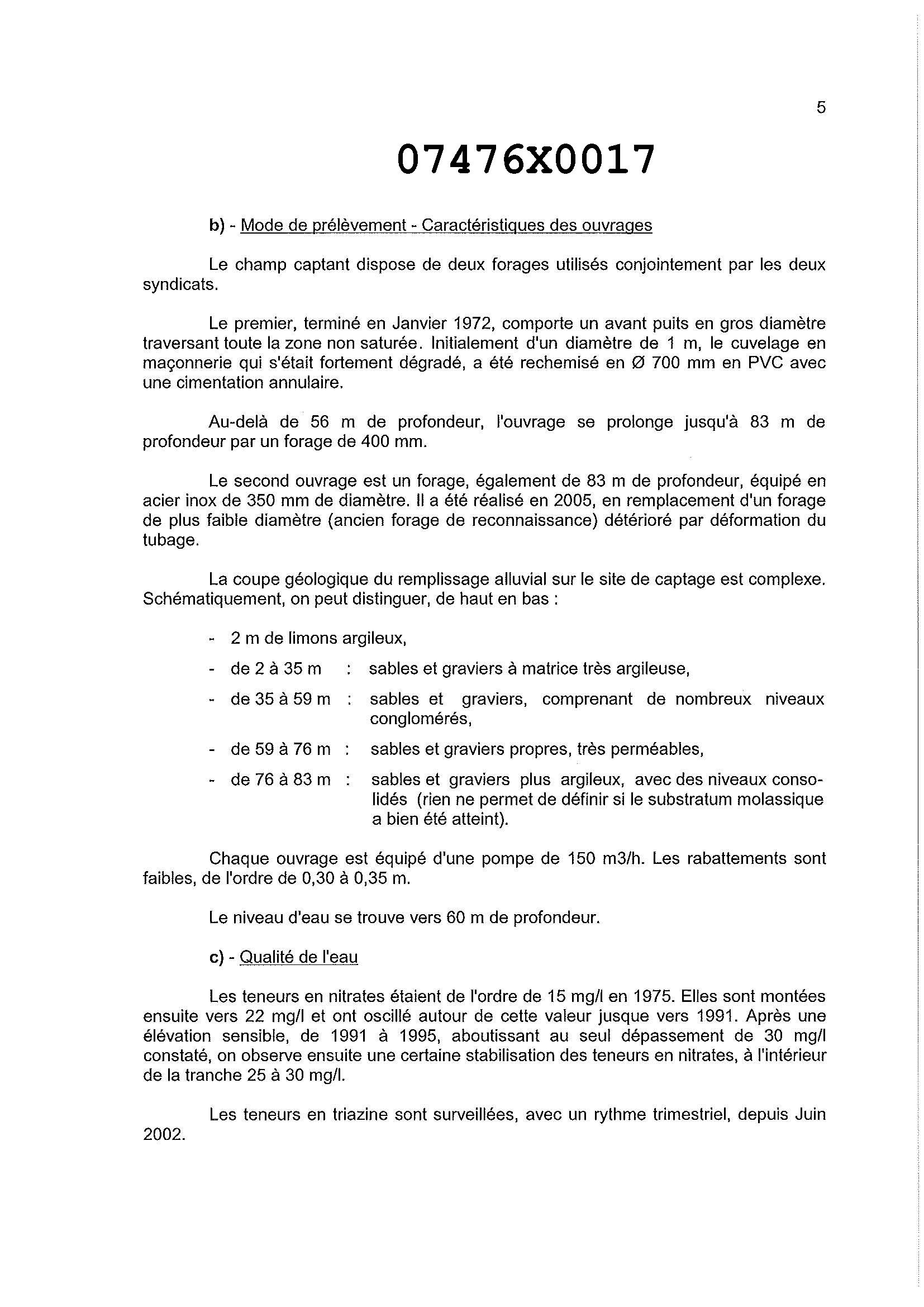 5

07476X0017

b) - Mode de prélèvement - Caractéristiques des ouvrages

Le champ captant dispose de deux forages utilisés conjointement par les deux syndicats.

Le premier, terminé en Janvier 1972, comporte un avant puits en gros diamètre traversant toute la zone non saturée. Initialement d'un diamètre de 1 m, le cuvelage en maçonnerie qui s'était fortement dégradé, a été rechemisé en Ø 700 mm en PVC avec une cimentation annulaire.

Au-delà de 56 m de profondeur, l'ouvrage se prolonge jusqu'à 83 m de profondeur par un forage de 400 mm.

Le second ouvrage est un forage, également de 83 m de profondeur, équipé en acier inox de 350 mm de diamètre. Il a été réalisé en 2005, en remplacement d'un forage de plus faible diamètre (ancien forage de reconnaissance) détérioré par déformation du tubage.

La coupe géologique du remplissage alluvial sur le site de captage est complexe. Schématiquement, on peut distinguer, de haut en bas :

- 2 m de limons argileux,
- de 2 à 35 m : sables et graviers à matrice très argileuse,
- de 35 à 59 m : sables et graviers, comprenant de nombreux niveaux conglomérés,
- de 59 à 76 m : sables et graviers propres, très perméables,
- de 76 à 83 m : sables et graviers plus argileux, avec des niveaux consolidés (rien ne permet de définir si le substratum molassique a bien été atteint).

Chaque ouvrage est équipé d'une pompe de 150 m3/h. Les rabattements sont faibles, de l'ordre de 0,30 à 0,35 m.

Le niveau d'eau se trouve vers 60 m de profondeur.

c) - Qualité de l'eau

Les teneurs en nitrates étaient de l'ordre de 15 mg/l en 1975. Elles sont montées ensuite vers 22 mg/l et ont oscillé autour de cette valeur jusque vers 1991. Après une élévation sensible, de 1991 à 1995, aboutissant au seul dépassement de 30 mg/l constaté, on observe ensuite une certaine stabilisation des teneurs en nitrates, à l'intérieur de la tranche 25 à 30 mg/l.

Les teneurs en triazine sont surveillées, avec un rythme trimestriel, depuis Juin 2002.